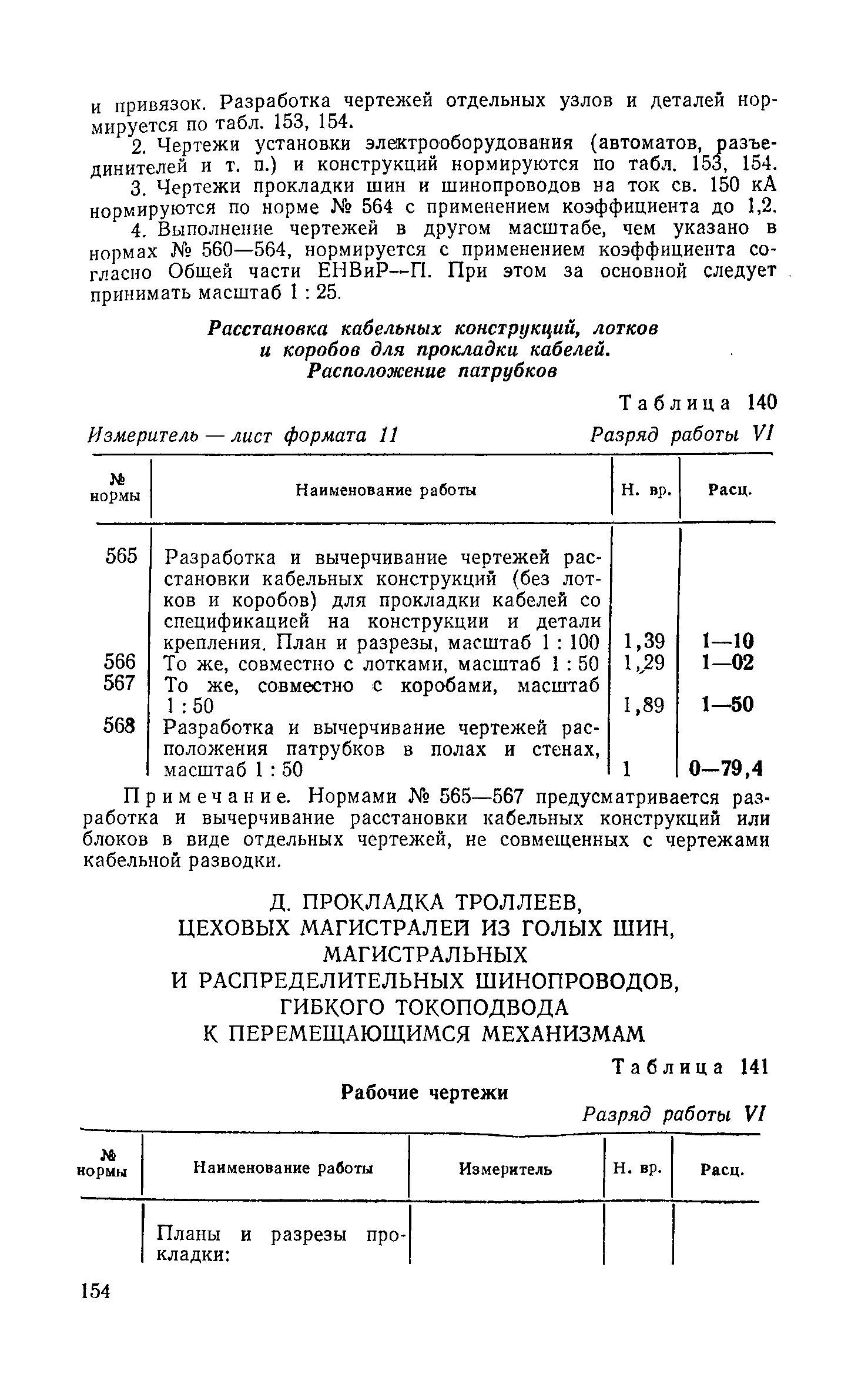 и привязок. Разработка чертежей отдельных узлов и деталей нормируется по табл. 153, 154.

2. Чертежи установки электрооборудования (автоматов, разъединителей и т. п.) и конструкций нормируются по табл. 153, 154.

3. Чертежи прокладки шин и шинопроводов на ток св. 150 кА нормируются по норме № 564 с применением коэффициента до 1,2.

4. Выполнение чертежей в другом масштабе, чем указано в нормах № 560—564, нормируется с применением коэффициента согласно Общей части ЕНВиР—П. При этом за основной следует принимать масштаб 1 : 25.

Расстановка кабельных конструкций, лотков и коробов для прокладки кабелей. Расположение патрубков

Таблица 140

Измеритель — лист формата 11 Разряд работы VI

| № нормы | Наименование работы | Н. вр. | Расц. |
|---|---|---|---|
| 565 | Разработка и вычерчивание чертежей расстановки кабельных конструкций (без лотков и коробов) для прокладки кабелей со спецификацией на конструкции и детали крепления. План и разрезы, масштаб 1 : 100 | 1,39 | 1—10 |
| 566 | То же, совместно с лотками, масштаб 1 : 50 | 1,29 | 1—02 |
| 567 | То же, совместно с коробами, масштаб 1 : 50 | 1,89 | 1—50 |
| 568 | Разработка и вычерчивание чертежей расположения патрубков в полах и стенах, масштаб 1 : 50 | 1 | 0—79,4 |

Примечание. Нормами № 565—567 предусматривается разработка и вычерчивание расстановки кабельных конструкций или блоков в виде отдельных чертежей, не совмещенных с чертежами кабельной разводки.

Д. ПРОКЛАДКА ТРОЛЛЕЕВ, ЦЕХОВЫХ МАГИСТРАЛЕЙ ИЗ ГОЛЫХ ШИН, МАГИСТРАЛЬНЫХ И РАСПРЕДЕЛИТЕЛЬНЫХ ШИНОПРОВОДОВ, ГИБКОГО ТОКОПОДВОДА К ПЕРЕМЕЩАЮЩИМСЯ МЕХАНИЗМАМ

Таблица 141

Рабочие чертежи

Разряд работы VI

| № нормы | Наименование работы | Измеритель | Н. вр. | Расц. |
|---|---|---|---|---|
| | Планы и разрезы прокладки: | | | |

154